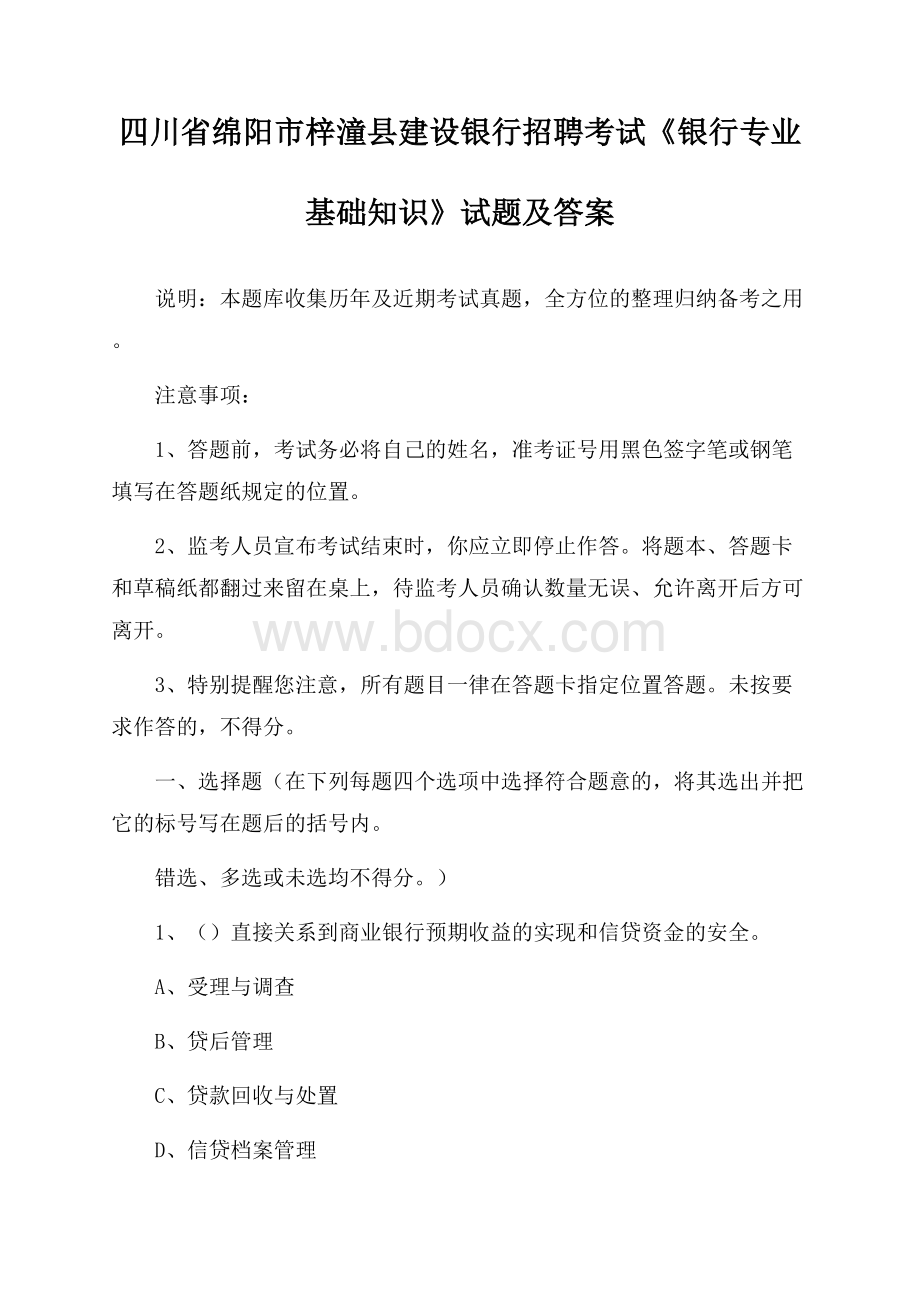 四川省绵阳市梓潼县建设银行招聘考试《银行专业基础知识》试题及答案

说明：本题库收集历年及近期考试真题，全方位的整理归纳备考之用。

注意事项：

1、答题前，考试务必将自己的姓名，准考证号用黑色签字笔或钢笔填写在答题纸规定的位置。

2、监考人员宣布考试结束时，你应立即停止作答。将题本、答题卡和草稿纸都翻过来留在桌上，待监考人员确认数量无误、允许离开后方可离开。

www.bdocx.com

3、特别提醒您注意，所有题目一律在答题卡指定位置答题。未按要求作答的，不得分。

一、选择题（在下列每题四个选项中选择符合题意的，将其选出并把它的标号写在题后的括号内。

错选、多选或未选均不得分。）

1、（）直接关系到商业银行预期收益的实现和信贷资金的安全。

A、受理与调查

B、贷后管理

C、贷款回收与处置

D、信贷档案管理